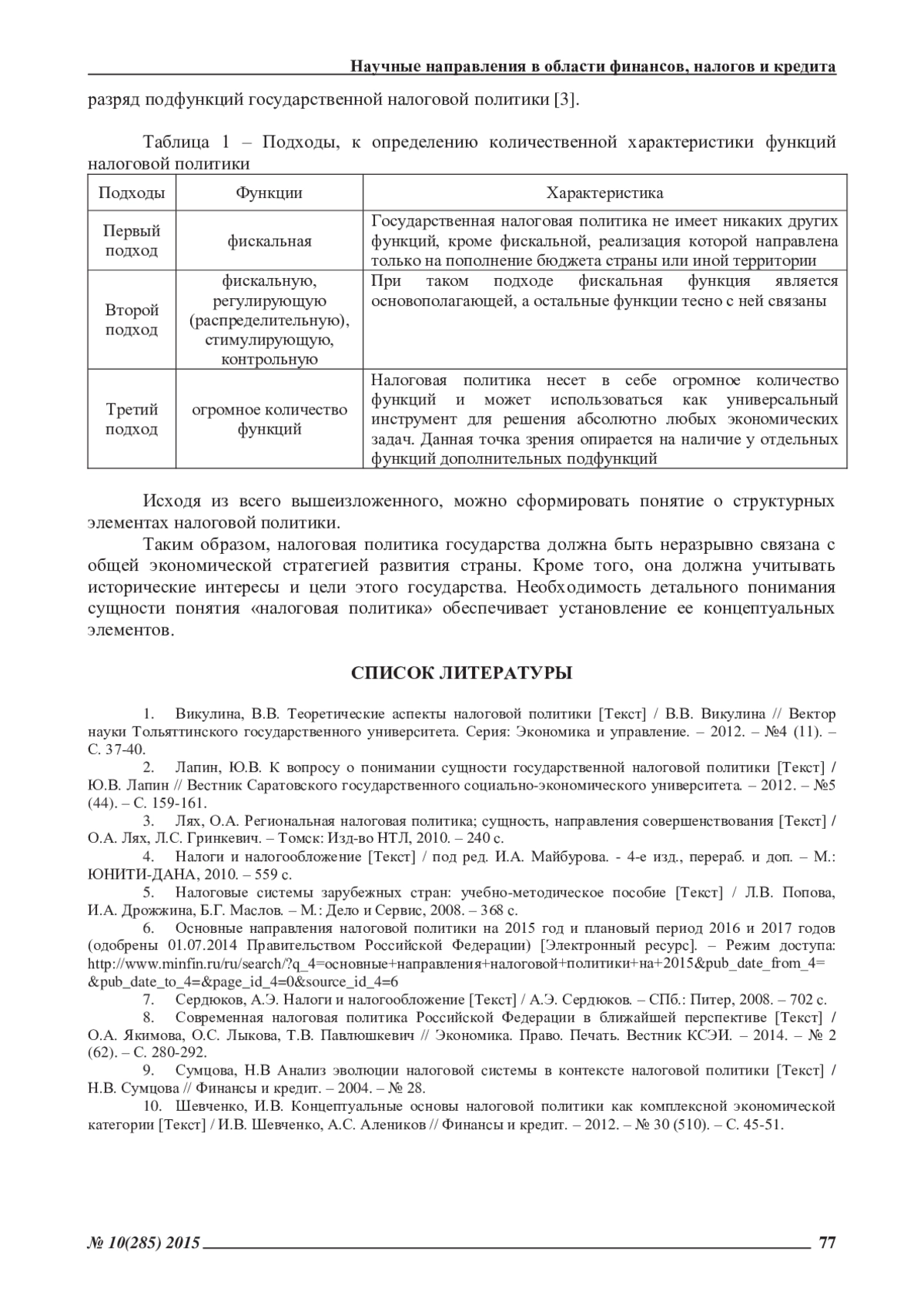 Научные направления в области финансов, налогов и кредита

разряд подфункций государственной налоговой политики [3].

Таблица 1 – Подходы, к определению количественной характеристики функций налоговой политики

| Подходы | Функции | Характеристика |
|---|---|---|
| Первый подход | фискальная | Государственная налоговая политика не имеет никаких других функций, кроме фискальной, реализация которой направлена только на пополнение бюджета страны или иной территории |
| Второй подход | фискальную, регулирующую (распределительную), стимулирующую, контрольную | При таком подходе фискальная функция является основополагающей, а остальные функции тесно с ней связаны |
| Третий подход | огромное количество функций | Налоговая политика несет в себе огромное количество функций и может использоваться как универсальный инструмент для решения абсолютно любых экономических задач. Данная точка зрения опирается на наличие у отдельных функций дополнительных подфункций |

Исходя из всего вышеизложенного, можно сформировать понятие о структурных элементах налоговой политики.

Таким образом, налоговая политика государства должна быть неразрывно связана с общей экономической стратегией развития страны. Кроме того, она должна учитывать исторические интересы и цели этого государства. Необходимость детального понимания сущности понятия «налоговая политика» обеспечивает установление ее концептуальных элементов.

СПИСОК ЛИТЕРАТУРЫ

1. Викулина, В.В. Теоретические аспекты налоговой политики [Текст] / В.В. Викулина // Вектор науки Тольяттинского государственного университета. Серия: Экономика и управление. – 2012. – №4 (11). – С. 37-40.

2. Лапин, Ю.В. К вопросу о понимании сущности государственной налоговой политики [Текст] / Ю.В. Лапин // Вестник Саратовского государственного социально-экономического университета. – 2012. – №5 (44). – С. 159-161.

3. Лях, О.А. Региональная налоговая политика; сущность, направления совершенствования [Текст] / О.А. Лях, Л.С. Гринкевич. – Томск: Изд-во НТЛ, 2010. – 240 с.

4. Налоги и налогообложение [Текст] / под ред. И.А. Майбурова. - 4-е изд., перераб. и доп. – М.: ЮНИТИ-ДАНА, 2010. – 559 с.

5. Налоговые системы зарубежных стран: учебно-методическое пособие [Текст] / Л.В. Попова, И.А. Дрожжина, Б.Г. Маслов. – М.: Дело и Сервис, 2008. – 368 с.

6. Основные направления налоговой политики на 2015 год и плановый период 2016 и 2017 годов (одобрены 01.07.2014 Правительством Российской Федерации) [Электронный ресурс]. – Режим доступа: http://www.minfin.ru/ru/search/?q_4=основные+направления+налоговой+политики+на+2015&pub_date_from_4=&pub_date_to_4=&page_id_4=0&source_id_4=6

7. Сердюков, А.Э. Налоги и налогообложение [Текст] / А.Э. Сердюков. – СПб.: Питер, 2008. – 702 с.

8. Современная налоговая политика Российской Федерации в ближайшей перспективе [Текст] / О.А. Якимова, О.С. Лыкова, Т.В. Павлюшкевич // Экономика. Право. Печать. Вестник КСЭИ. – 2014. – № 2 (62). – С. 280-292.

9. Сумцова, Н.В Анализ эволюции налоговой системы в контексте налоговой политики [Текст] / Н.В. Сумцова // Финансы и кредит. – 2004. – № 28.

10. Шевченко, И.В. Концептуальные основы налоговой политики как комплексной экономической категории [Текст] / И.В. Шевченко, А.С. Алеников // Финансы и кредит. – 2012. – № 30 (510). – С. 45-51.

№ 10(285) 2015 77